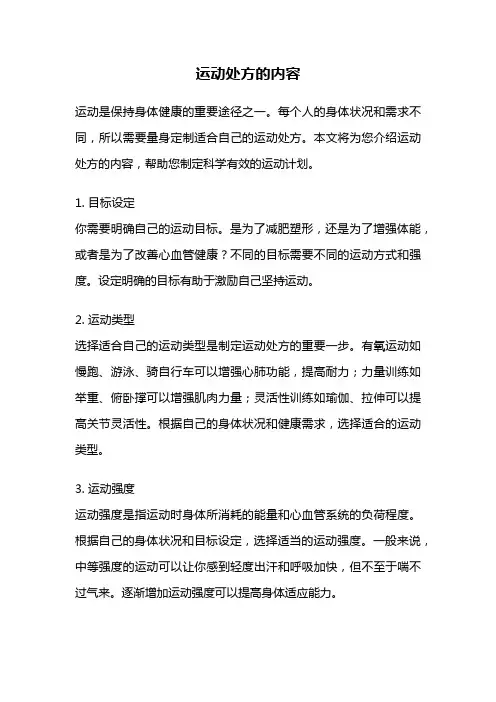 运动处方的内容

运动是保持身体健康的重要途径之一。每个人的身体状况和需求不同，所以需要量身定制适合自己的运动处方。本文将为您介绍运动处方的内容，帮助您制定科学有效的运动计划。

1. 目标设定
你需要明确自己的运动目标。是为了减肥塑形，还是为了增强体能，或者是为了改善心血管健康？不同的目标需要不同的运动方式和强度。设定明确的目标有助于激励自己坚持运动。

2. 运动类型
选择适合自己的运动类型是制定运动处方的重要一步。有氧运动如慢跑、游泳、骑自行车可以增强心肺功能，提高耐力；力量训练如举重、俯卧撑可以增强肌肉力量；灵活性训练如瑜伽、拉伸可以提高关节灵活性。根据自己的身体状况和健康需求，选择适合的运动类型。

3. 运动强度
运动强度是指运动时身体所消耗的能量和心血管系统的负荷程度。根据自己的身体状况和目标设定，选择适当的运动强度。一般来说，中等强度的运动可以让你感到轻度出汗和呼吸加快，但不至于喘不过气来。逐渐增加运动强度可以提高身体适应能力。